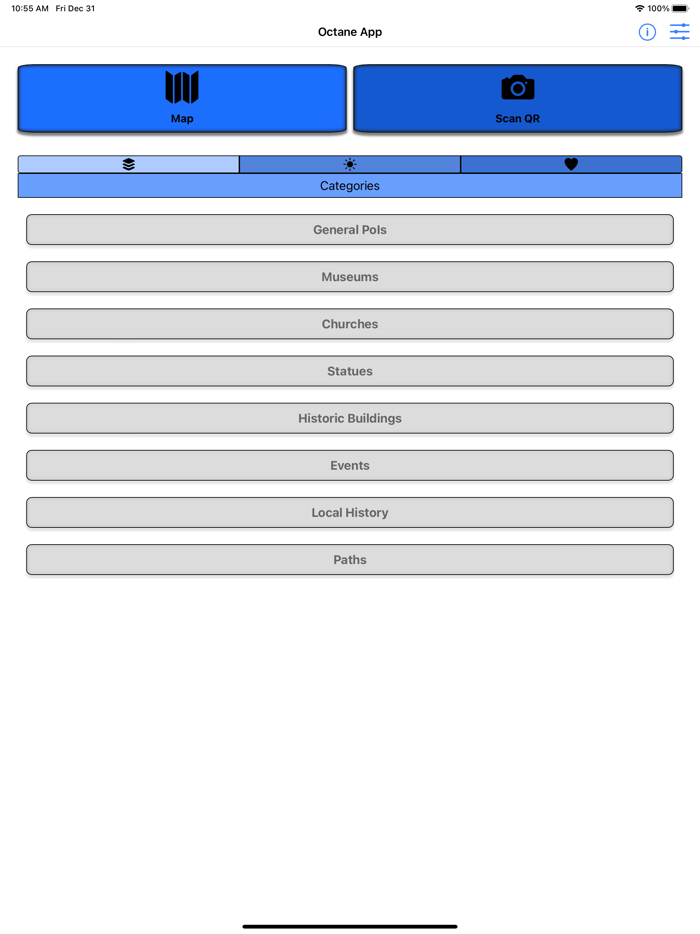 10:55 AM Fri Dec 31

100%

Octane App

Map

Scan QR

Categories

General PoIs

Museums

Churches

Statues

Historic Buildings

Events

Local History

Paths